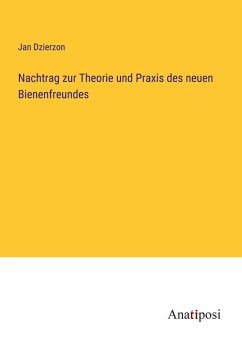 Jan Dzierzon

Nachtrag zur Theorie und Praxis des neuen Bienenfreundes

Anatiposi